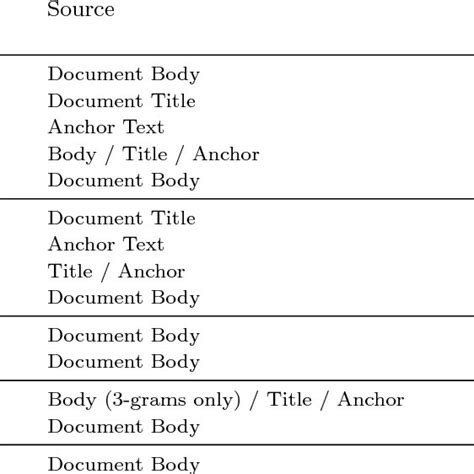 | Source |
|---|
| Document Body |
| Document Title |
| Anchor Text |
| Body / Title / Anchor |
| Document Body |
| Document Title |
| Anchor Text |
| Title / Anchor |
| Document Body |
| Document Body |
| Document Body |
| Body (3-grams only) / Title / Anchor |
| Document Body |
| Document Body |